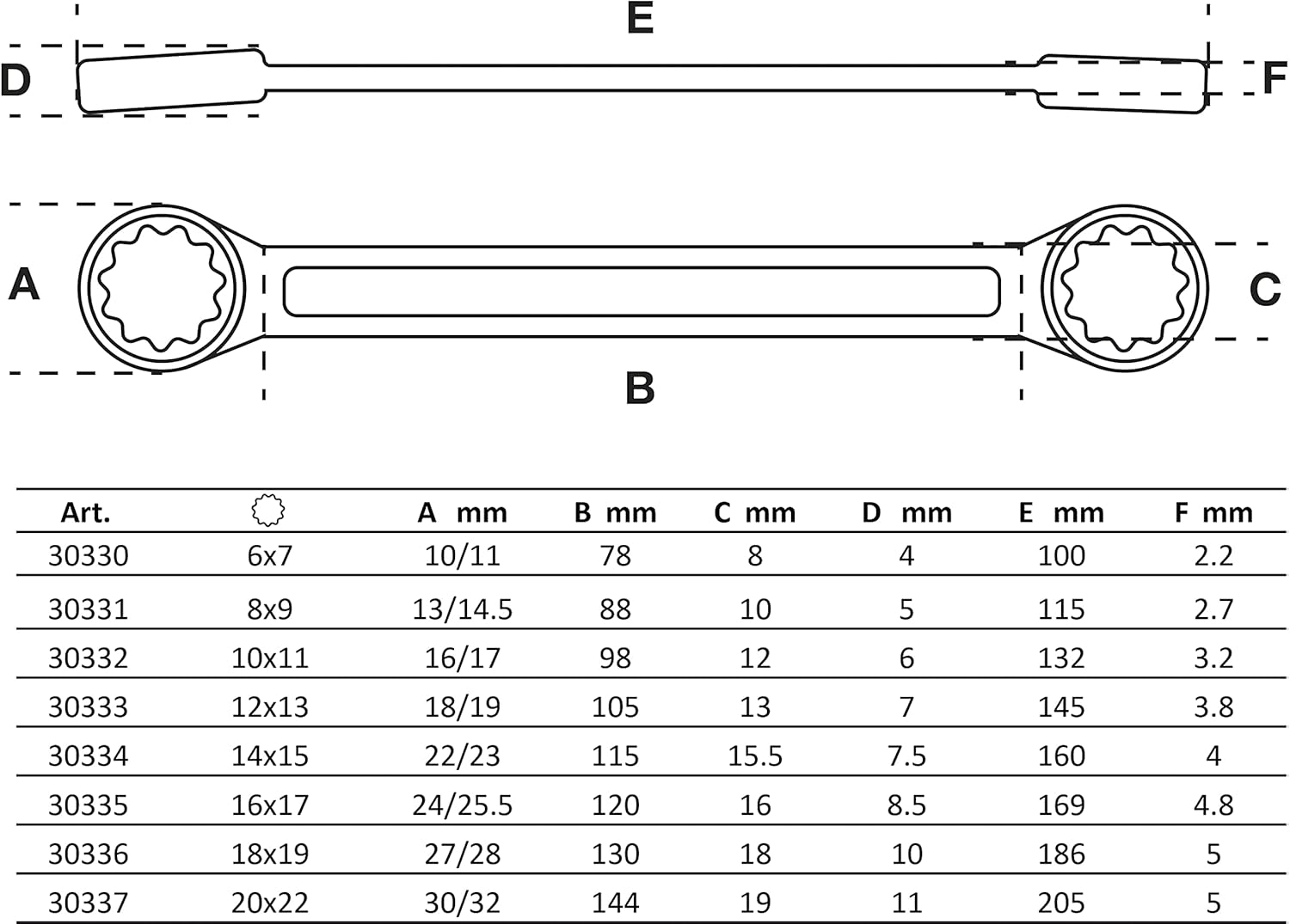 E

D

F

A

C

B

| Art. | | A mm | B mm | C mm | D mm | E mm | F mm |
|---|---|---|---|---|---|---|---|
| 30330 | 6x7 | 10/11 | 78 | 8 | 4 | 100 | 2.2 |
| 30331 | 8x9 | 13/14.5 | 88 | 10 | 5 | 115 | 2.7 |
| 30332 | 10x11 | 16/17 | 98 | 12 | 6 | 132 | 3.2 |
| 30333 | 12x13 | 18/19 | 105 | 13 | 7 | 145 | 3.8 |
| 30334 | 14x15 | 22/23 | 115 | 15.5 | 7.5 | 160 | 4 |
| 30335 | 16x17 | 24/25.5 | 120 | 16 | 8.5 | 169 | 4.8 |
| 30336 | 18x19 | 27/28 | 130 | 18 | 10 | 186 | 5 |
| 30337 | 20x22 | 30/32 | 144 | 19 | 11 | 205 | 5 |